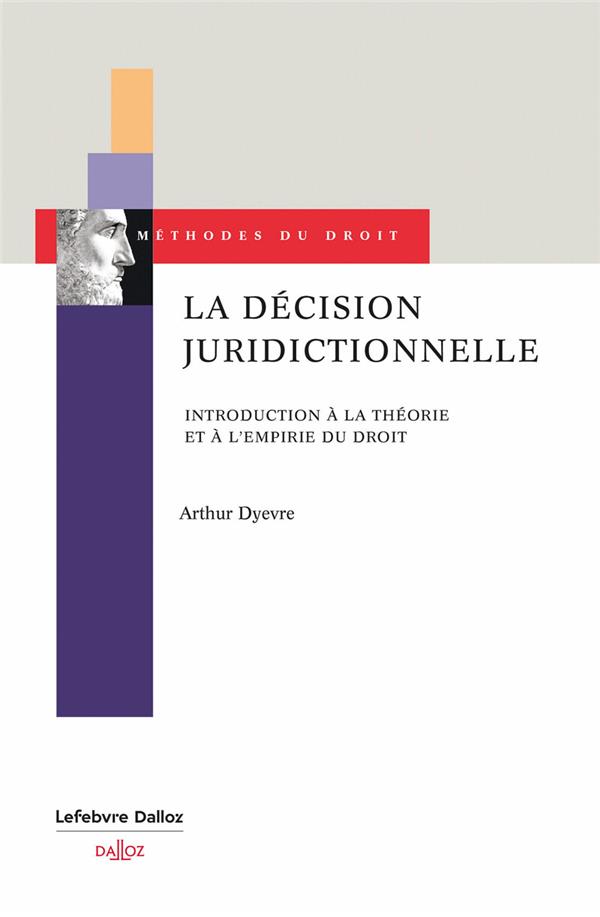 MÉTHODES DU DROIT

LA DÉCISION JURIDICTIONNELLE

INTRODUCTION À LA THÉORIE ET À L'EMPIRIE DU DROIT

Arthur Dyevre

Lefebvre Dalloz

DALLOZ